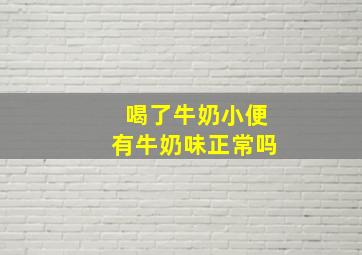 喝了牛奶小便
有牛奶味正常吗